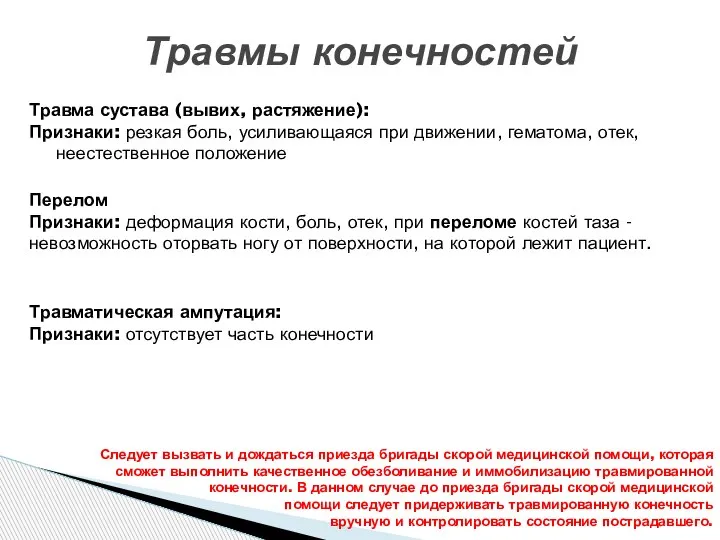 Травмы конечностей

Травма сустава (вывих, растяжение):
Признаки: резкая боль, усиливающаяся при движении, гематома, отек, неестественное положение

Перелом
Признаки: деформация кости, боль, отек, при переломе костей таза - невозможность оторвать ногу от поверхности, на которой лежит пациент.

Травматическая ампутация:
Признаки: отсутствует часть конечности

Следует вызвать и дождаться приезда бригады скорой медицинской помощи, которая сможет выполнить качественное обезболивание и иммобилизацию травмированной конечности. В данном случае до приезда бригады скорой медицинской помощи следует придерживать травмированную конечность вручную и контролировать состояние пострадавшего.